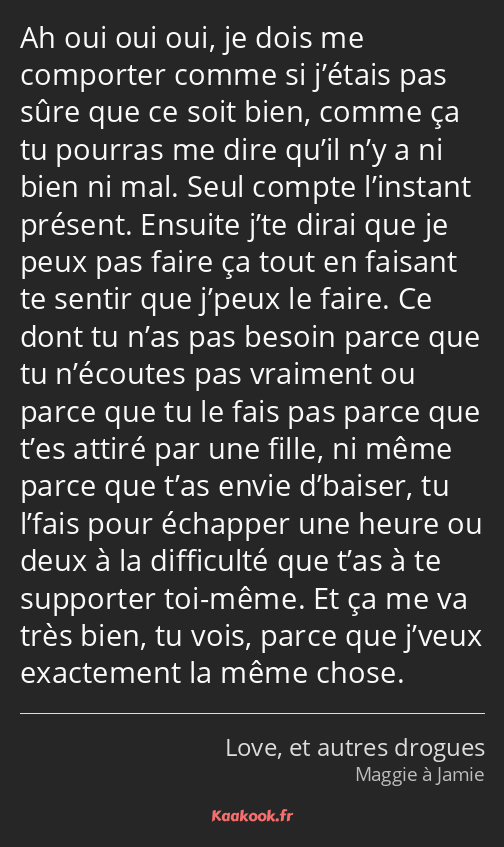 Ah oui oui oui, je dois me comporter comme si j’étais pas sûre que ce soit bien, comme ça tu pourras me dire qu’il n’y a ni bien ni mal. Seul compte l’instant présent. Ensuite j’te dirai que je peux pas faire ça tout en faisant te sentir que j’peux le faire. Ce dont tu n’as pas besoin parce que tu n’écoutes pas vraiment ou parce que tu le fais pas parce que t’es attiré par une fille, ni même parce que t’as envie d’baiser, tu l’fais pour échapper une heure ou deux à la difficulté que t’as à te supporter toi-même. Et ça me va très bien, tu vois, parce que j’veux exactement la même chose.

Love, et autres drogues
Maggie à Jamie

Kaakook.fr